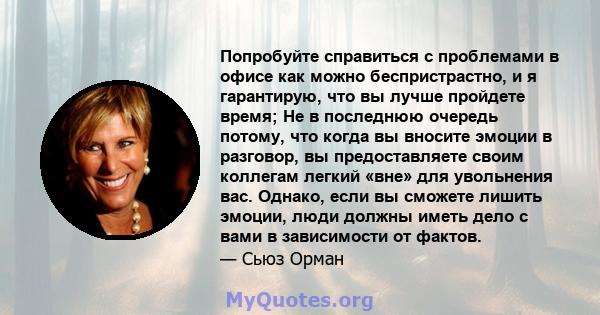 Попробуйте справиться с проблемами в офисе как можно беспристрастно, и я гарантирую, что вы лучше пройдете время; Не в последнюю очередь потому, что когда вы вносите эмоции в разговор, вы предоставляете своим коллегам легкий «вне» для увольнения вас. Однако, если вы сможете лишить эмоции, люди должны иметь дело с вами в зависимости от фактов.
— Сьюз Орман

MyQuotes.org